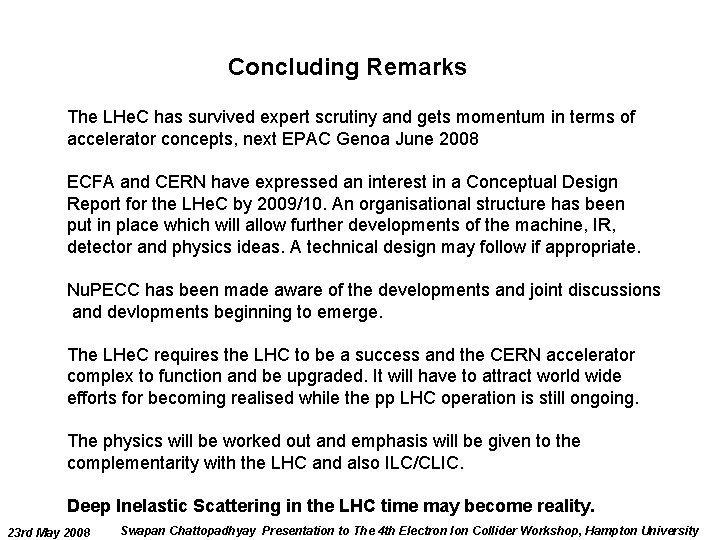 Concluding Remarks

The LHeC has survived expert scrutiny and gets momentum in terms of accelerator concepts, next EPAC Genoa June 2008

ECFA and CERN have expressed an interest in a Conceptual Design Report for the LHeC by 2009/10. An organisational structure has been put in place which will allow further developments of the machine, IR, detector and physics ideas. A technical design may follow if appropriate.

NuPECC has been made aware of the developments and joint discussions and devlopments beginning to emerge.

The LHeC requires the LHC to be a success and the CERN accelerator complex to function and be upgraded. It will have to attract world wide efforts for becoming realised while the pp LHC operation is still ongoing.

The physics will be worked out and emphasis will be given to the complementarity with the LHC and also ILC/CLIC.

Deep Inelastic Scattering in the LHC time may become reality.

23rd May 2008 Swapan Chattopadhyay Presentation to The 4th Electron Ion Collider Workshop, Hampton University